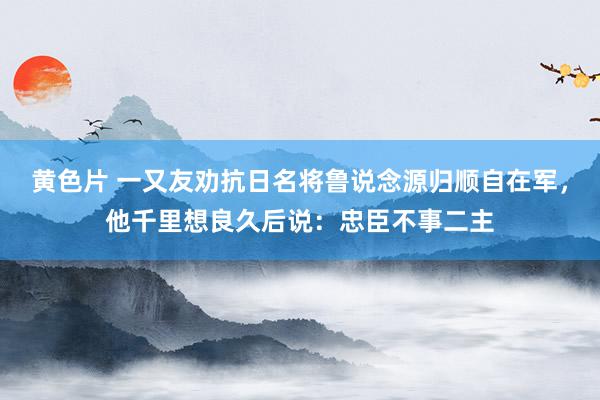 黄色片 一又友劝抗日名将鲁说念源归顺自在军，他千里想良久后说：忠臣不事二主